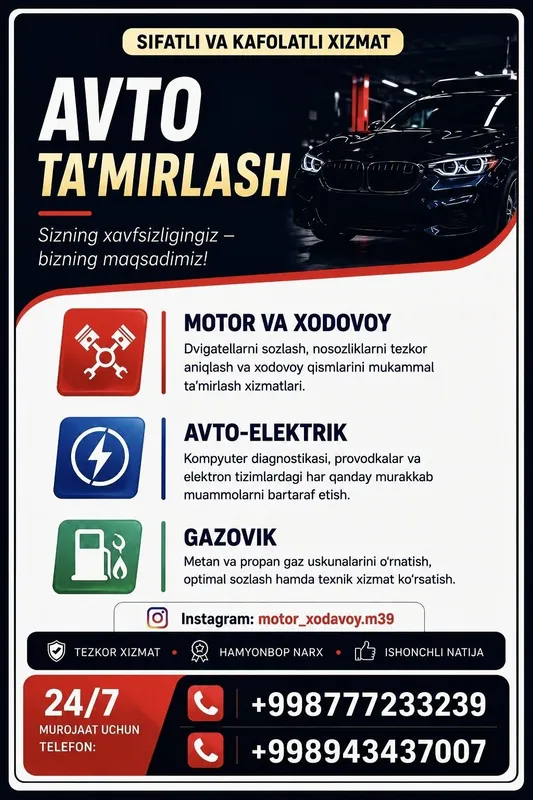 SIFATLI VA KAFOLATLI XIZMAT

AVTO
TA'MIRLASH

Sizning xavfsizligingiz – bizning maqsadimiz!

MOTOR VA XODOVOY
Dvigatellarni sozlash, nosozliklarni tezkor aniqlash va xodovoy qismlarini mukammal ta'mirlash xizmatlari.

AVTO-ELEKTRIK
Kompyuter diagnostikasi, provodkalar va elektron tizimlardagi har qanday murakkab muammolarni bartaraf etish.

GAZOVIK
Metan va propan gaz uskunalarini o'rnatish, optimal sozlash hamda texnik xizmat ko'rsatish.

Instagram: motor_xodavoy.m39

TEZKOR XIZMAT • HAMYONBOP NARX • ISHONCHLI NATIJA

24/7
MUROJAAT UCHUN TELEFON:
+998777233239
+998943437007